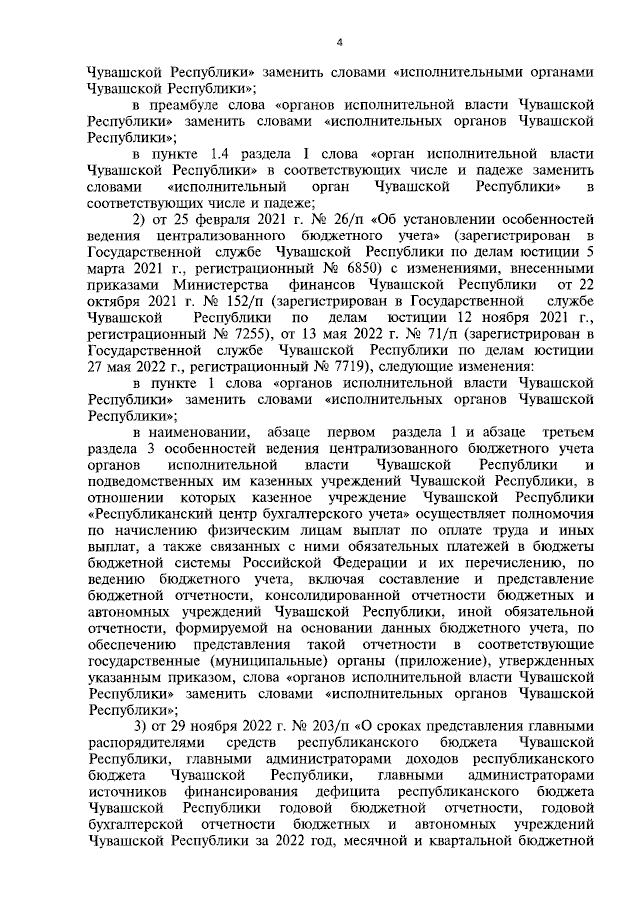 4

Чувашской Республики» заменить словами «исполнительными органами Чувашской Республики»;

в преамбуле слова «органов исполнительной власти Чувашской Республики» заменить словами «исполнительных органов Чувашской Республики»;

в пункте 1.4 раздела I слова «орган исполнительной власти Чувашской Республики» в соответствующих числе и падеже заменить словами «исполнительный орган Чувашской Республики» в соответствующих числе и падеже;

2) от 25 февраля 2021 г. № 26/п «Об установлении особенностей ведения централизованного бюджетного учета» (зарегистрирован в Государственной службе Чувашской Республики по делам юстиции 5 марта 2021 г., регистрационный № 6850) с изменениями, внесенными приказами Министерства финансов Чувашской Республики от 22 октября 2021 г. № 152/п (зарегистрирован в Государственной службе Чувашской Республики по делам юстиции 12 ноября 2021 г., регистрационный № 7255), от 13 мая 2022 г. № 71/п (зарегистрирован в Государственной службе Чувашской Республики по делам юстиции 27 мая 2022 г., регистрационный № 7719), следующие изменения:

в пункте 1 слова «органов исполнительной власти Чувашской Республики» заменить словами «исполнительных органов Чувашской Республики»;

в наименовании, абзаце первом раздела 1 и абзаце третьем раздела 3 особенностей ведения централизованного бюджетного учета органов исполнительной власти Чувашской Республики и подведомственных им казенных учреждений Чувашской Республики, в отношении которых казенное учреждение Чувашской Республики «Республиканский центр бухгалтерского учета» осуществляет полномочия по начислению физическим лицам выплат по оплате труда и иных выплат, а также связанных с ними обязательных платежей в бюджеты бюджетной системы Российской Федерации и их перечислению, по ведению бюджетного учета, включая составление и представление бюджетной отчетности, консолидированной отчетности бюджетных и автономных учреждений Чувашской Республики, иной обязательной отчетности, формируемой на основании данных бюджетного учета, по обеспечению представления такой отчетности в соответствующие государственные (муниципальные) органы (приложение), утвержденных указанным приказом, слова «органов исполнительной власти Чувашской Республики» заменить словами «исполнительных органов Чувашской Республики»;

3) от 29 ноября 2022 г. № 203/п «О сроках представления главными распорядителями средств республиканского бюджета Чувашской Республики, главными администраторами доходов республиканского бюджета Чувашской Республики, главными администраторами источников финансирования дефицита республиканского бюджета Чувашской Республики годовой бюджетной отчетности, годовой бухгалтерской отчетности бюджетных и автономных учреждений Чувашской Республики за 2022 год, месячной и квартальной бюджетной